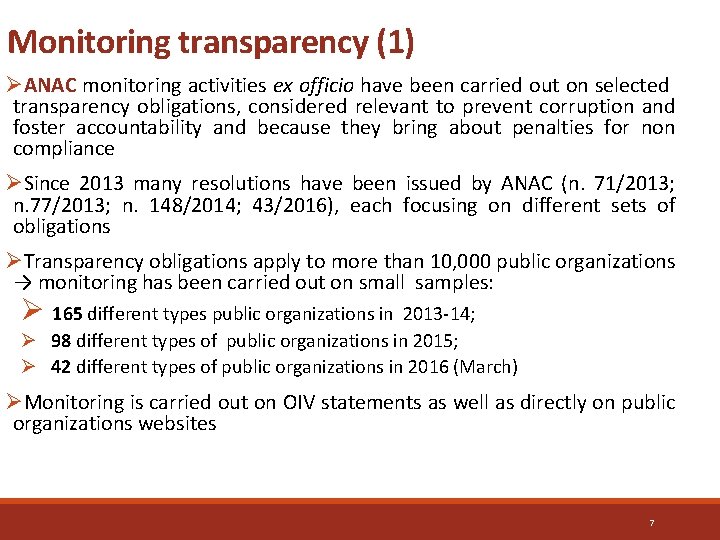 Monitoring transparency (1)

➢ANAC monitoring activities ex officio have been carried out on selected transparency obligations, considered relevant to prevent corruption and foster accountability and because they bring about penalties for non compliance

➢Since 2013 many resolutions have been issued by ANAC (n. 71/2013; n.77/2013; n. 148/2014; 43/2016), each focusing on different sets of obligations

➢Transparency obligations apply to more than 10,000 public organizations → monitoring has been carried out on small samples:

➢ 165 different types public organizations in 2013-14;

➢ 98 different types of public organizations in 2015;

➢ 42 different types of public organizations in 2016 (March)

➢Monitoring is carried out on OIV statements as well as directly on public organizations websites

7